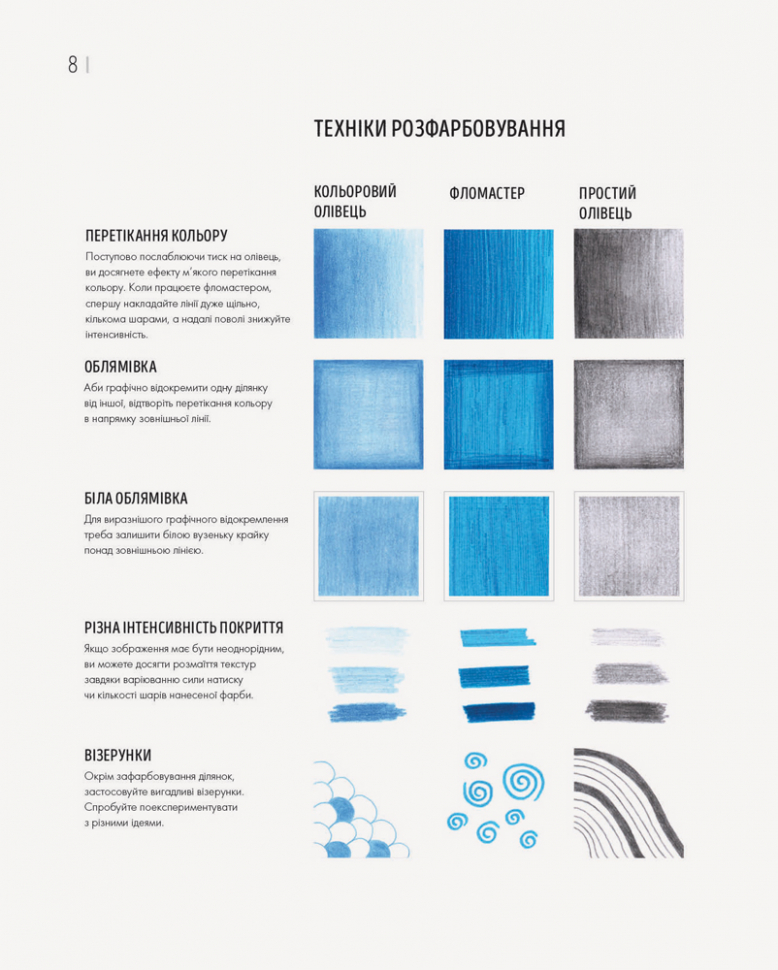 8

ТЕХНІКИ РОЗФАРБОВУВАННЯ

КОЛЬОРОВИЙ ОЛІВЕЦЬ

ФЛОМАСТЕР

ПРОСТИЙ ОЛІВЕЦЬ

ПЕРЕТІКАННЯ КОЛЬОРУ
Поступово послаблюючи тиск на олівець, ви досягнете ефекту м'якого перетікання кольору. Коли працюєте фломастером, спершу накладайте лінії дуже щільно, кількома шарами, а надалі поволі знижуйте інтенсивність.

ОБЛЯМІВКА
Аби графічно відокремити одну ділянку від іншої, відтворіть перетікання кольору в напрямку зовнішньої лінії.

БІЛА ОБЛЯМІВКА
Для виразнішого графічного відокремлення треба залишити білою вузеньку крайку понад зовнішньою лінією.

РІЗНА ІНТЕНСИВНІСТЬ ПОКРИТТЯ
Якщо зображення має бути неоднорідним, ви можете досягти розмаїття текстур завдяки варіюванню сили натиску чи кількості шарів нанесеної фарби.

ВІЗЕРУНКИ
Окрім зафарбовування ділянок, застосовуйте вигадливі візерунки. Спробуйте поекспериментувати з різними ідеями.